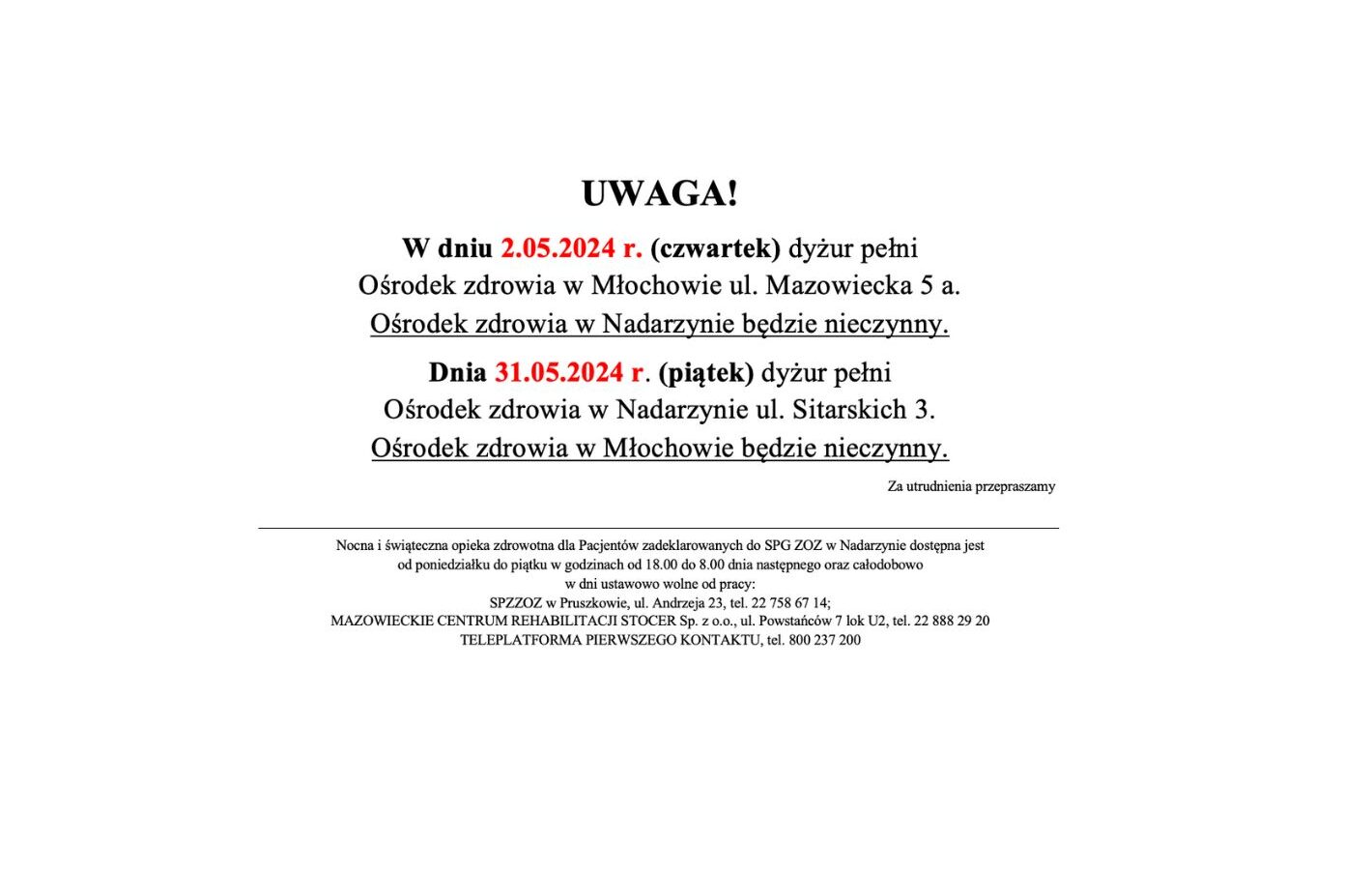 UWAGA!

W dniu 2.05.2024 r. (czwartek) dyżur pełni
Ośrodek zdrowia w Młochowie ul. Mazowiecka 5 a.
Ośrodek zdrowia w Nadarzynie będzie nieczynny.

Dnia 31.05.2024 r. (piątek) dyżur pełni
Ośrodek zdrowia w Nadarzynie ul. Sitarskich 3.
Ośrodek zdrowia w Młochowie będzie nieczynny.

Za utrudnienia przepraszamy

Nocna i świąteczna opieka zdrowotna dla Pacjentów zadeklarowanych do SPG ZOZ w Nadarzynie dostępna jest od poniedziałku do piątku w godzinach od 18.00 do 8.00 dnia następnego oraz całodobowo w dni ustawowo wolne od pracy:
SPZZOZ w Pruszkowie, ul. Andrzeja 23, tel. 22 758 67 14;
MAZOWIECKIE CENTRUM REHABILITACJI STOCER Sp. z o.o., ul. Powstańców 7 lok U2, tel. 22 888 29 20
TELEPLATFORMA PIERWSZEGO KONTAKTU, tel. 800 237 200